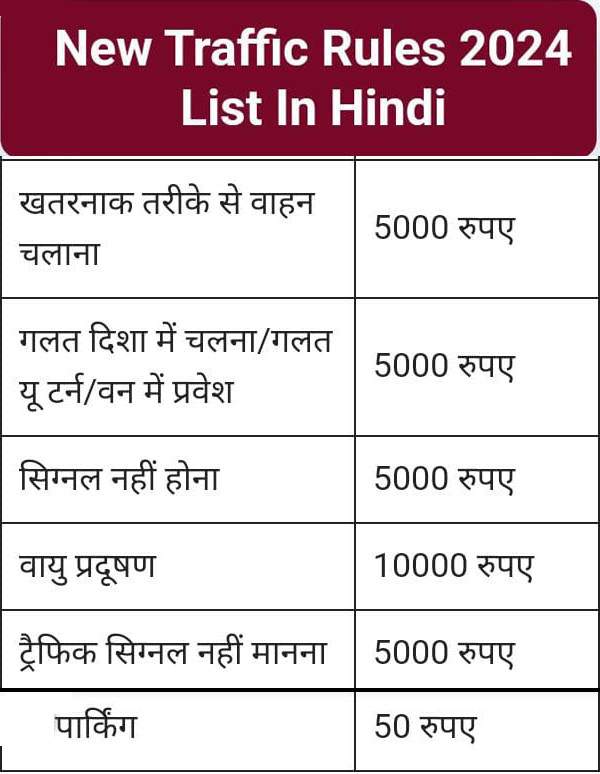 New Traffic Rules 2024 List In Hindi

| | |
|---|---|
| खतरनाक तरीके से वाहन चलाना | 5000 रुपए |
| गलत दिशा में चलना/गलत यू टर्न/वन में प्रवेश | 5000 रुपए |
| सिग्नल नहीं होना | 5000 रुपए |
| वायु प्रदूषण | 10000 रुपए |
| ट्रैफिक सिग्नल नहीं मानना | 5000 रुपए |
| पार्किंग | 50 रुपए |